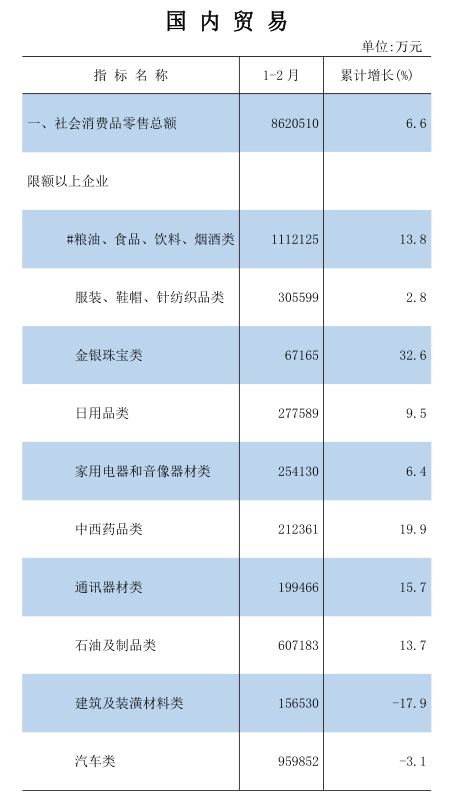 国内贸易

单位:万元

| 指标名称 | 1-2月 | 累计增长(%) |
|---|---|---|
| 一、社会消费品零售总额 | 8620510 | 6.6 |
| 限额以上企业 | | |
| #粮油、食品、饮料、烟酒类 | 1112125 | 13.8 |
| 服装、鞋帽、针纺织品类 | 305599 | 2.8 |
| 金银珠宝类 | 67165 | 32.6 |
| 日用品类 | 277589 | 9.5 |
| 家用电器和音像器材类 | 254130 | 6.4 |
| 中西药品类 | 212361 | 19.9 |
| 通讯器材类 | 199466 | 15.7 |
| 石油及制品类 | 607183 | 13.7 |
| 建筑及装潢材料类 | 156530 | -17.9 |
| 汽车类 | 959852 | -3.1 |